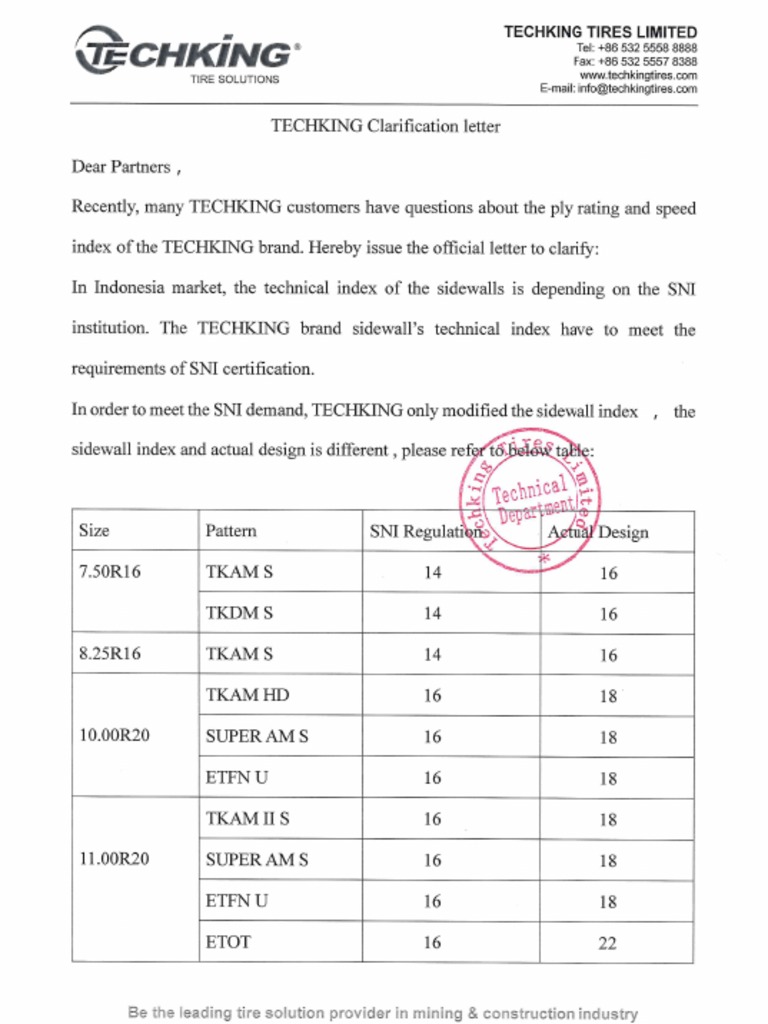 TECHKING®
TIRE SOLUTIONS

TECHKING TIRES LIMITED
Tel: +86 532 5558 8888
Fax: +86 532 5557 8388
www.techkingtires.com
E-mail: info@techkingtires.com

TECHKING Clarification letter

Dear Partners，

Recently, many TECHKING customers have questions about the ply rating and speed index of the TECHKING brand. Hereby issue the official letter to clarify:

In Indonesia market, the technical index of the sidewalls is depending on the SNI institution. The TECHKING brand sidewall's technical index have to meet the requirements of SNI certification.

In order to meet the SNI demand, TECHKING only modified the sidewall index ， the sidewall index and actual design is different , please refer to below table:

Techking Tires Limited
Technical Department

| Size | Pattern | SNI Regulation | Actual Design |
|---|---|---|---|
| 7.50R16 | TKAM S | 14 | 16 |
| | TKDM S | 14 | 16 |
| 8.25R16 | TKAM S | 14 | 16 |
| 10.00R20 | TKAM HD | 16 | 18 |
| | SUPER AM S | 16 | 18 |
| | ETFN U | 16 | 18 |
| 11.00R20 | TKAM II S | 16 | 18 |
| | SUPER AM S | 16 | 18 |
| | ETFN U | 16 | 18 |
| | ETOT | 16 | 22 |

Be the leading tire solution provider in mining & construction industry